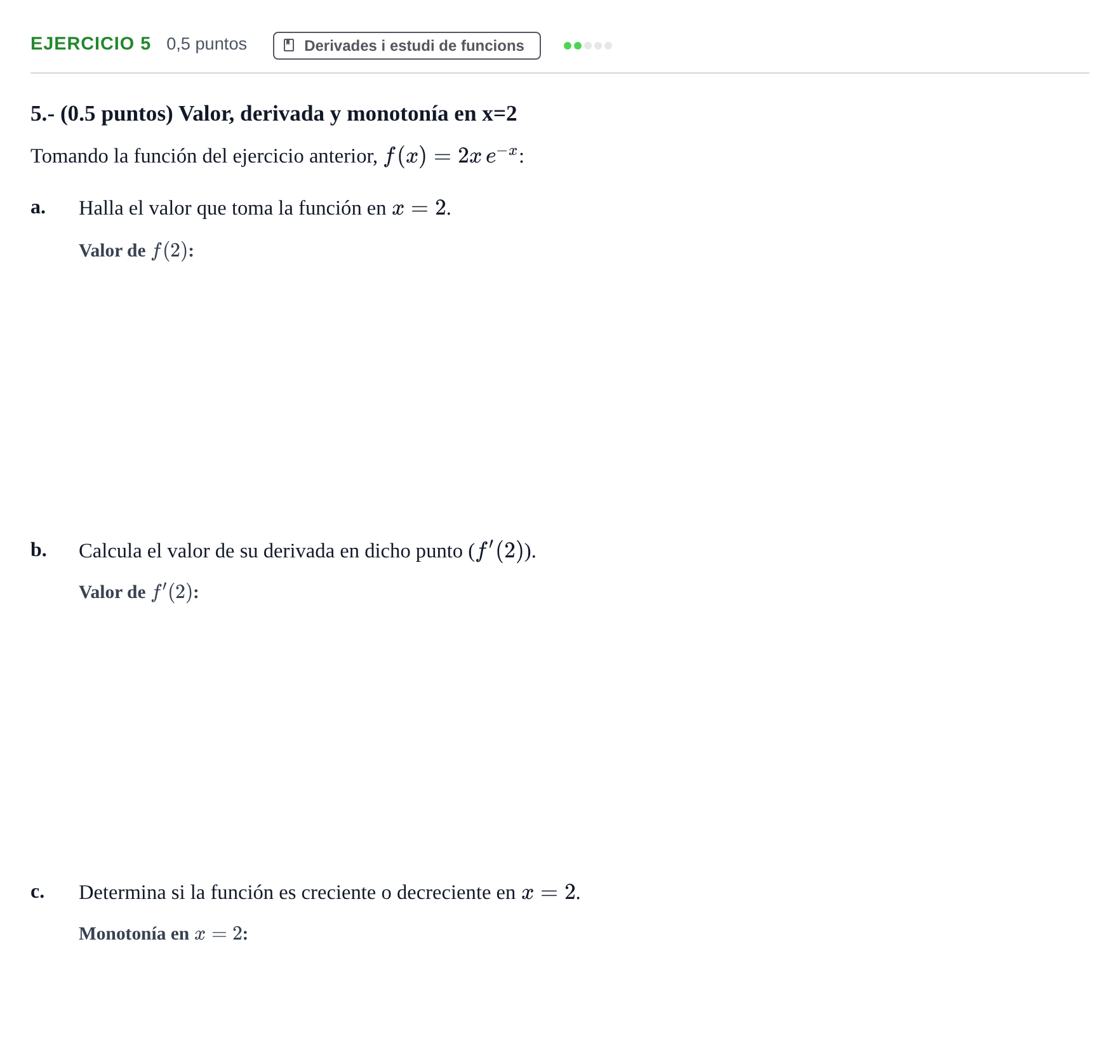 EJERCICIO 5 0,5 puntos Derivades i estudi de funcions

5.- (0.5 puntos) Valor, derivada y monotonía en x=2

Tomando la función del ejercicio anterior, $f(x) = 2x\,e^{-x}$:

a. Halla el valor que toma la función en $x = 2$.

Valor de $f(2)$:

b. Calcula el valor de su derivada en dicho punto ($f'(2)$).

Valor de $f'(2)$:

c. Determina si la función es creciente o decreciente en $x = 2$.

Monotonía en $x = 2$: